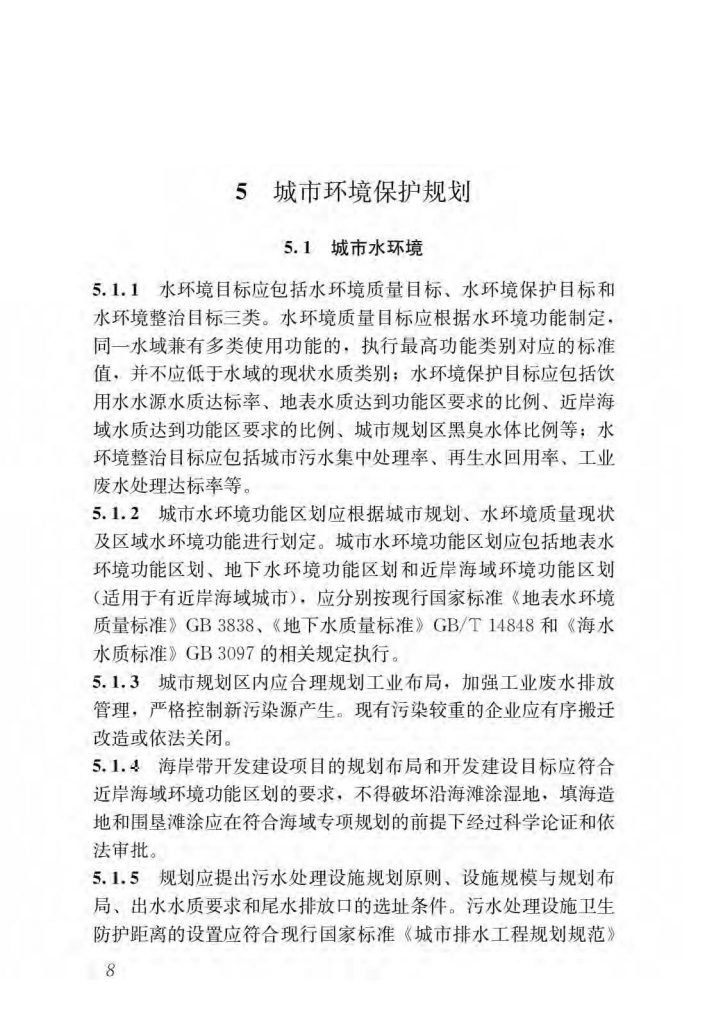 5 城市环境保护规划

5.1 城市水环境

5.1.1 水环境目标应包括水环境质量目标、水环境保护目标和水环境整治目标三类。水环境质量目标应根据水环境功能制定，同一水域兼有多类使用功能的，执行最高功能类别对应的标准值，并不应低于水域的现状水质类别；水环境保护目标应包括饮用水水源水质达标率、地表水质达到功能区要求的比例、近岸海域水质达到功能区要求的比例、城市规划区黑臭水体比例等；水环境整治目标应包括城市污水集中处理率、再生水回用率、工业废水处理达标率等。

5.1.2 城市水环境功能区划应根据城市规划、水环境质量现状及区域水环境功能进行划定。城市水环境功能区划应包括地表水环境功能区划、地下水环境功能区划和近岸海域环境功能区划（适用于有近岸海域城市），应分别按现行国家标准《地表水环境质量标准》GB 3838、《地下水质量标准》GB/T 14848 和《海水水质标准》GB 3097 的相关规定执行。

5.1.3 城市规划区内应合理规划工业布局，加强工业废水排放管理，严格控制新污染源产生。现有污染较重的企业应有序搬迁改造或依法关闭。

5.1.4 海岸带开发建设项目的规划布局和开发建设目标应符合近岸海域环境功能区划的要求，不得破坏沿海滩涂湿地，填海造地和围垦滩涂应在符合海域专项规划的前提下经过科学论证和依法审批。

5.1.5 规划应提出污水处理设施规划原则、设施规模与规划布局、出水水质要求和尾水排放口的选址条件。污水处理设施卫生防护距离的设置应符合现行国家标准《城市排水工程规划规范》

8